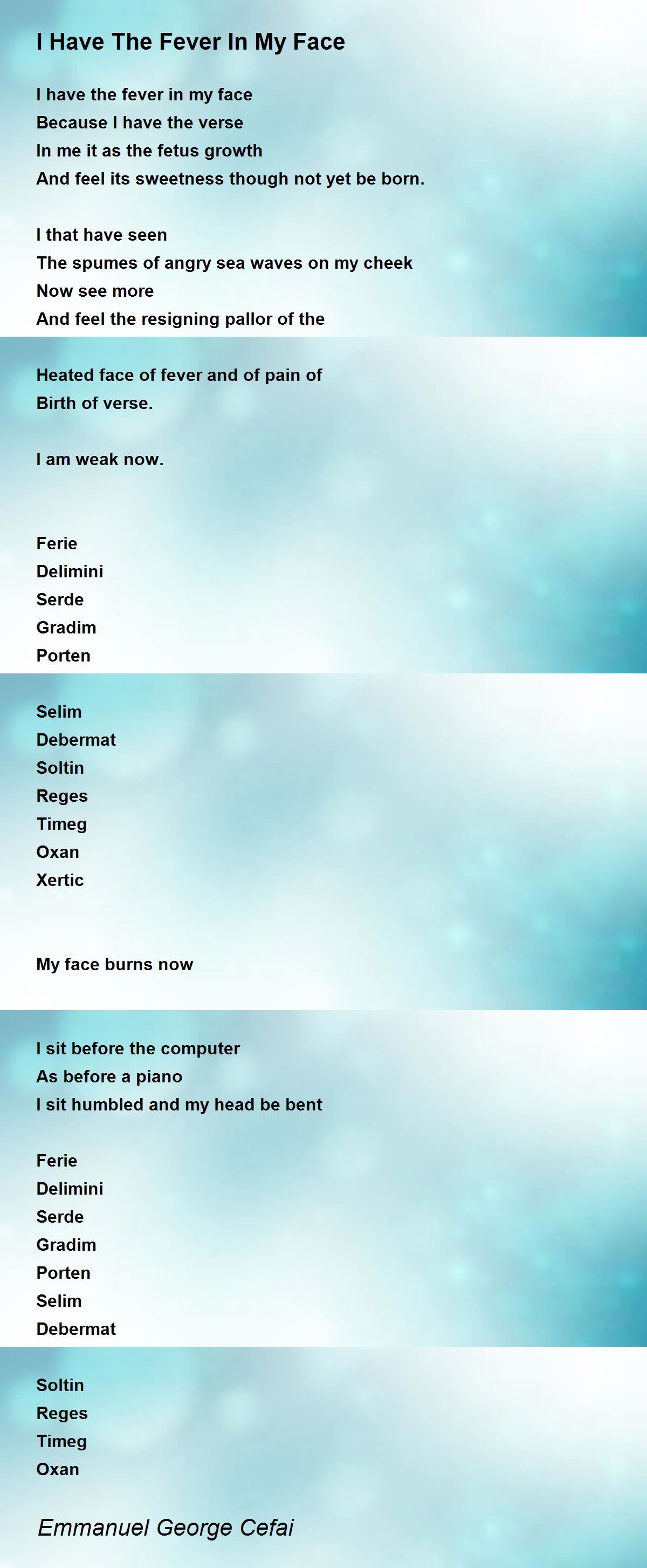 I Have The Fever In My Face

I have the fever in my face
Because I have the verse
In me it as the fetus growth
And feel its sweetness though not yet be born.

I that have seen
The spumes of angry sea waves on my cheek
Now see more
And feel the resigning pallor of the

Heated face of fever and of pain of
Birth of verse.

I am weak now.

Ferie
Delimini
Serde
Gradim
Porten

Selim
Debermat
Soltin
Reges
Timeg
Oxan
Xertic

My face burns now

I sit before the computer
As before a piano
I sit humbled and my head be bent

Ferie
Delimini
Serde
Gradim
Porten
Selim
Debermat

Soltin
Reges
Timeg
Oxan

Emmanuel George Cefai